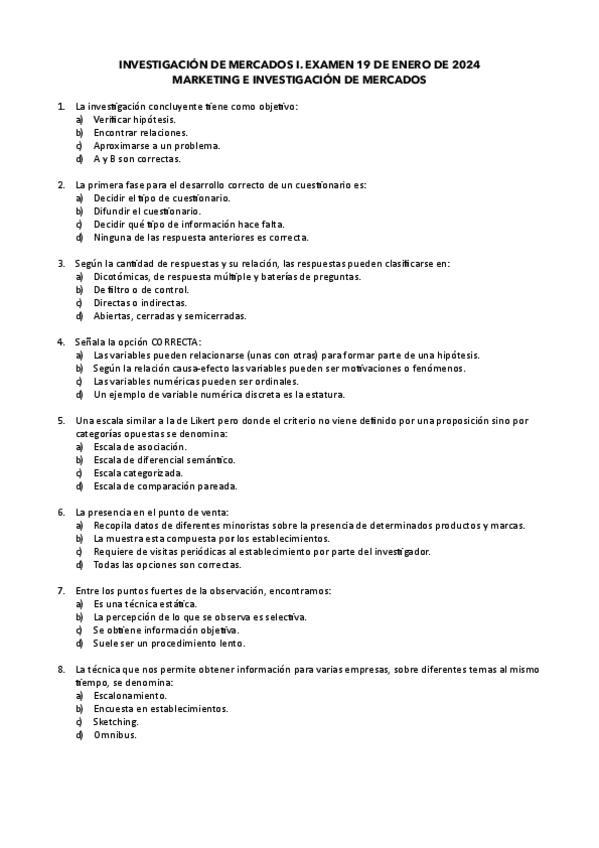 INVESTIGACIÓN DE MERCADOS I. EXAMEN 19 DE ENERO DE 2024
MARKETING E INVESTIGACIÓN DE MERCADOS

1. La investigación concluyente tiene como objetivo:
a) Verificar hipótesis.
b) Encontrar relaciones.
c) Aproximarse a un problema.
d) A y B son correctas.

2. La primera fase para el desarrollo correcto de un cuestionario es:
a) Decidir el tipo de cuestionario.
b) Difundir el cuestionario.
c) Decidir qué tipo de información hace falta.
d) Ninguna de las respuesta anteriores es correcta.

3. Según la cantidad de respuestas y su relación, las respuestas pueden clasificarse en:
a) Dicotómicas, de respuesta múltiple y baterías de preguntas.
b) De filtro o de control.
c) Directas o indirectas.
d) Abiertas, cerradas y semicerradas.

4. Señala la opción CORRECTA:
a) Las variables pueden relacionarse (unas con otras) para formar parte de una hipótesis.
b) Según la relación causa-efecto las variables pueden ser motivaciones o fenómenos.
c) Las variables numéricas pueden ser ordinales.
d) Un ejemplo de variable numérica discreta es la estatura.

5. Una escala similar a la de Likert pero donde el criterio no viene definido por una proposición sino por categorías opuestas se denomina:
a) Escala de asociación.
b) Escala de diferencial semántico.
c) Escala categorizada.
d) Escala de comparación pareada.

6. La presencia en el punto de venta:
a) Recopila datos de diferentes minoristas sobre la presencia de determinados productos y marcas.
b) La muestra esta compuesta por los establecimientos.
c) Requiere de visitas periódicas al establecimiento por parte del investigador.
d) Todas las opciones son correctas.

7. Entre los puntos fuertes de la observación, encontramos:
a) Es una técnica estática.
b) La percepción de lo que se observa es selectiva.
c) Se obtiene información objetiva.
d) Suele ser un procedimiento lento.

8. La técnica que nos permite obtener información para varias empresas, sobre diferentes temas al mismo tiempo, se denomina:
a) Escalonamiento.
b) Encuesta en establecimientos.
c) Sketching.
d) Omnibus.